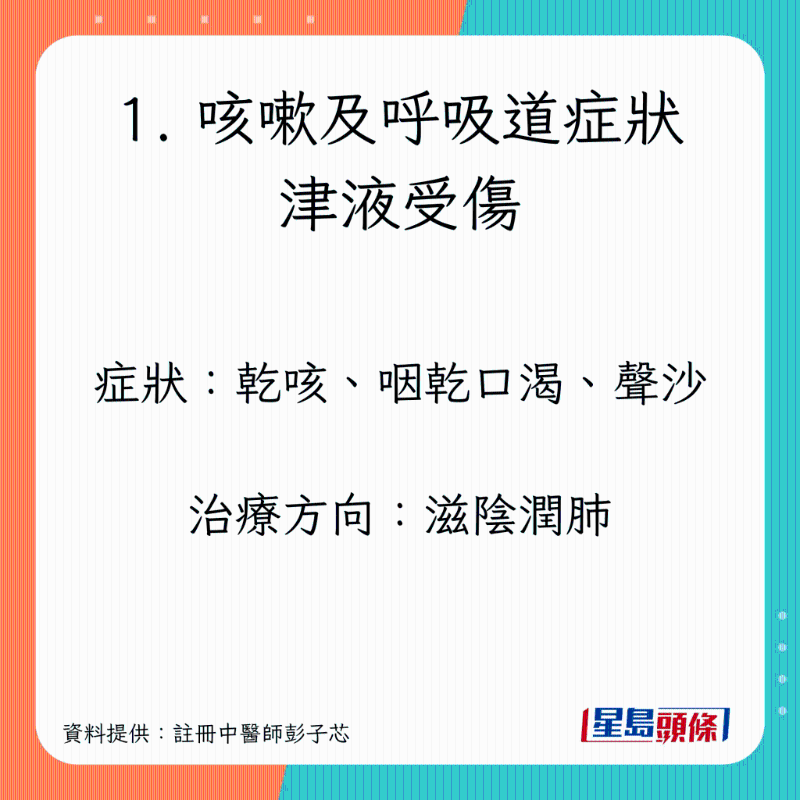 1. 咳嗽及呼吸道症狀
津液受傷

症狀：乾咳、咽乾口渴、聲沙

治療方向：滋陰潤肺

資料提供：註冊中醫師彭子芯

星島頭條